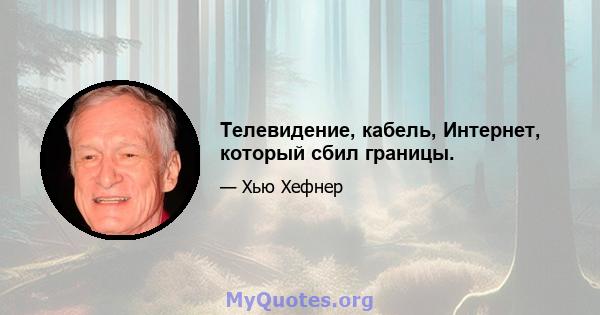 Телевидение, кабель, Интернет, который сбил границы.

— Хью Хефнер

MyQuotes.org